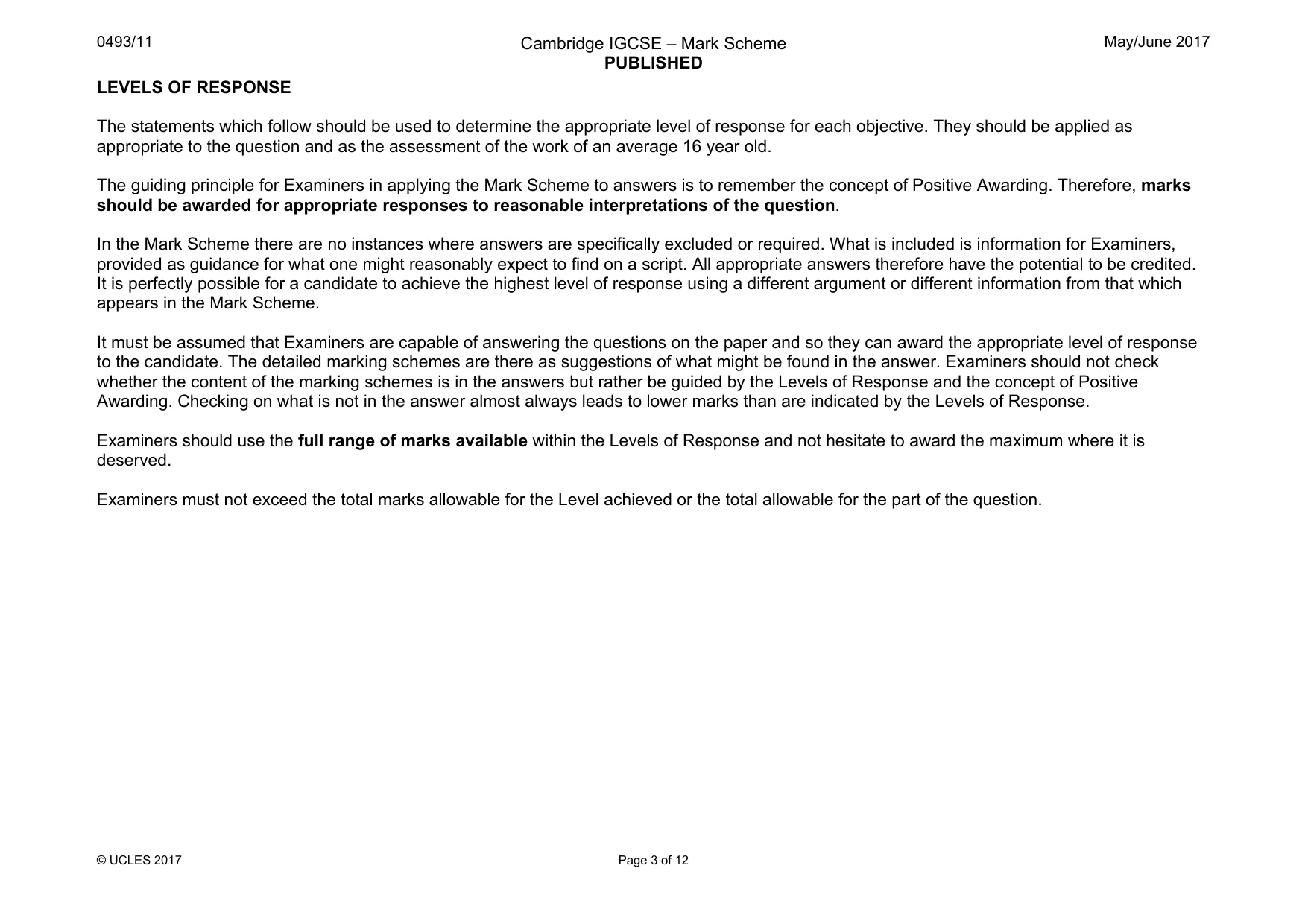 0493/11

Cambridge IGCSE – Mark Scheme
PUBLISHED

May/June 2017

LEVELS OF RESPONSE

The statements which follow should be used to determine the appropriate level of response for each objective. They should be applied as appropriate to the question and as the assessment of the work of an average 16 year old.

The guiding principle for Examiners in applying the Mark Scheme to answers is to remember the concept of Positive Awarding. Therefore, marks should be awarded for appropriate responses to reasonable interpretations of the question.

In the Mark Scheme there are no instances where answers are specifically excluded or required. What is included is information for Examiners, provided as guidance for what one might reasonably expect to find on a script. All appropriate answers therefore have the potential to be credited. It is perfectly possible for a candidate to achieve the highest level of response using a different argument or different information from that which appears in the Mark Scheme.

It must be assumed that Examiners are capable of answering the questions on the paper and so they can award the appropriate level of response to the candidate. The detailed marking schemes are there as suggestions of what might be found in the answer. Examiners should not check whether the content of the marking schemes is in the answers but rather be guided by the Levels of Response and the concept of Positive Awarding. Checking on what is not in the answer almost always leads to lower marks than are indicated by the Levels of Response.

Examiners should use the full range of marks available within the Levels of Response and not hesitate to award the maximum where it is deserved.

Examiners must not exceed the total marks allowable for the Level achieved or the total allowable for the part of the question.

© UCLES 2017

Page 3 of 12